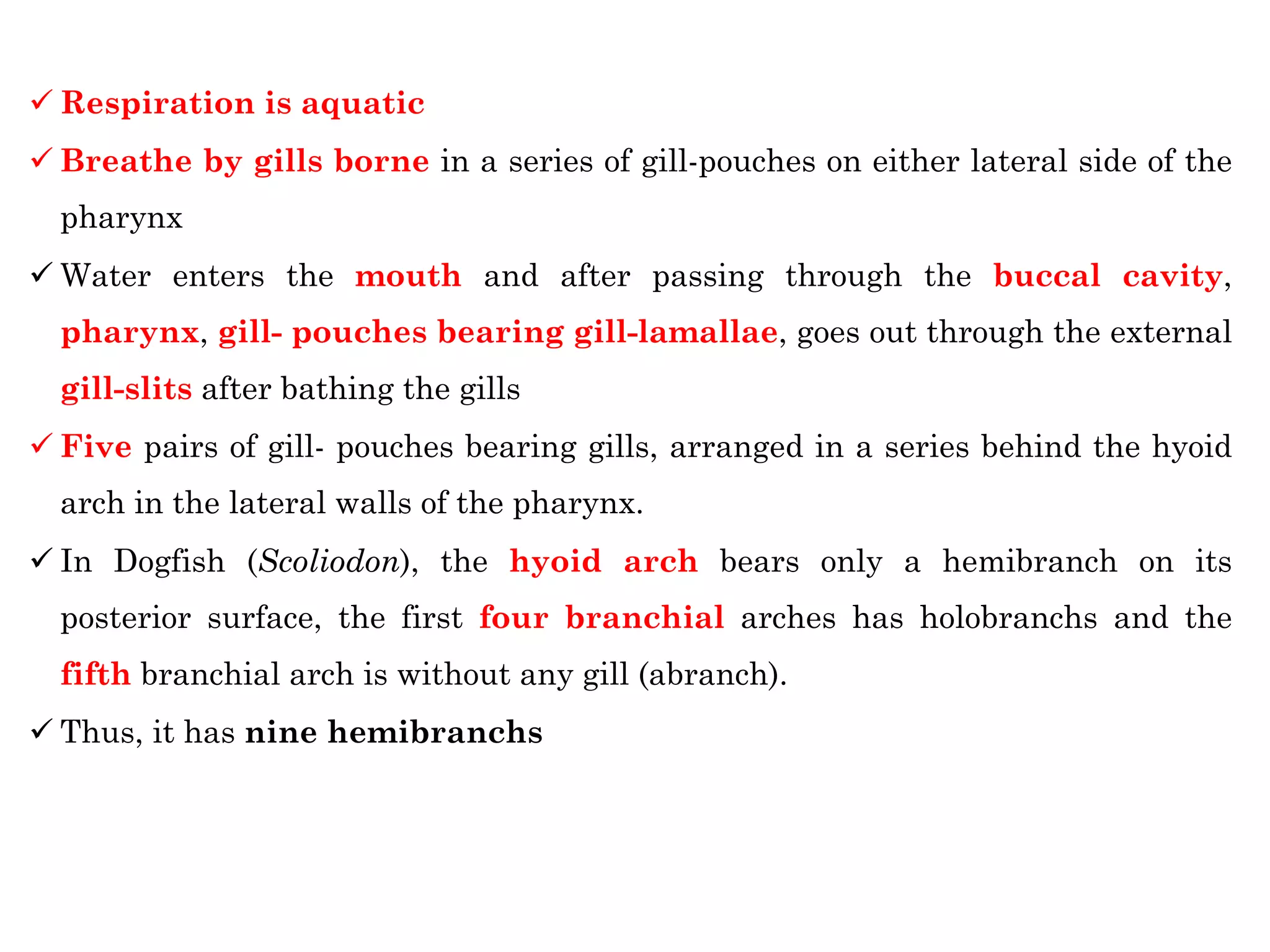 ✓ Respiration is aquatic

✓ Breathe by gills borne in a series of gill-pouches on either lateral side of the pharynx

✓ Water enters the mouth and after passing through the buccal cavity, pharynx, gill- pouches bearing gill-lamallae, goes out through the external gill-slits after bathing the gills

✓ Five pairs of gill- pouches bearing gills, arranged in a series behind the hyoid arch in the lateral walls of the pharynx.

✓ In Dogfish (Scoliodon), the hyoid arch bears only a hemibranch on its posterior surface, the first four branchial arches has holobranchs and the fifth branchial arch is without any gill (abranch).

✓ Thus, it has nine hemibranchs